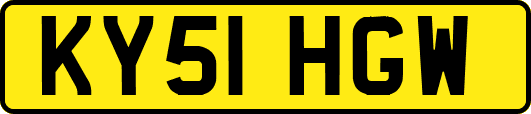 KY51 HGW